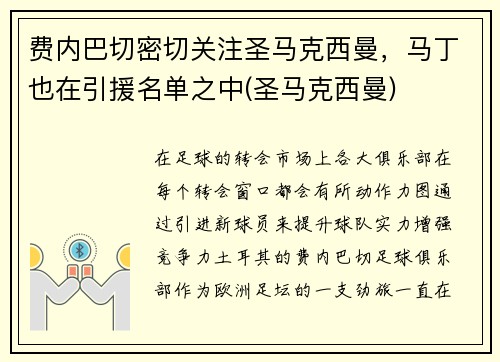 费内巴切密切关注圣马克西曼，马丁也在引援名单之中(圣马克西曼)

在足球的转会市场上各大俱乐部在每个转会窗口都会有所动作力图通过引进新球员来提升球队实力增强竞争力土耳其的费内巴切足球俱乐部作为欧洲足坛的一支劲旅一直在